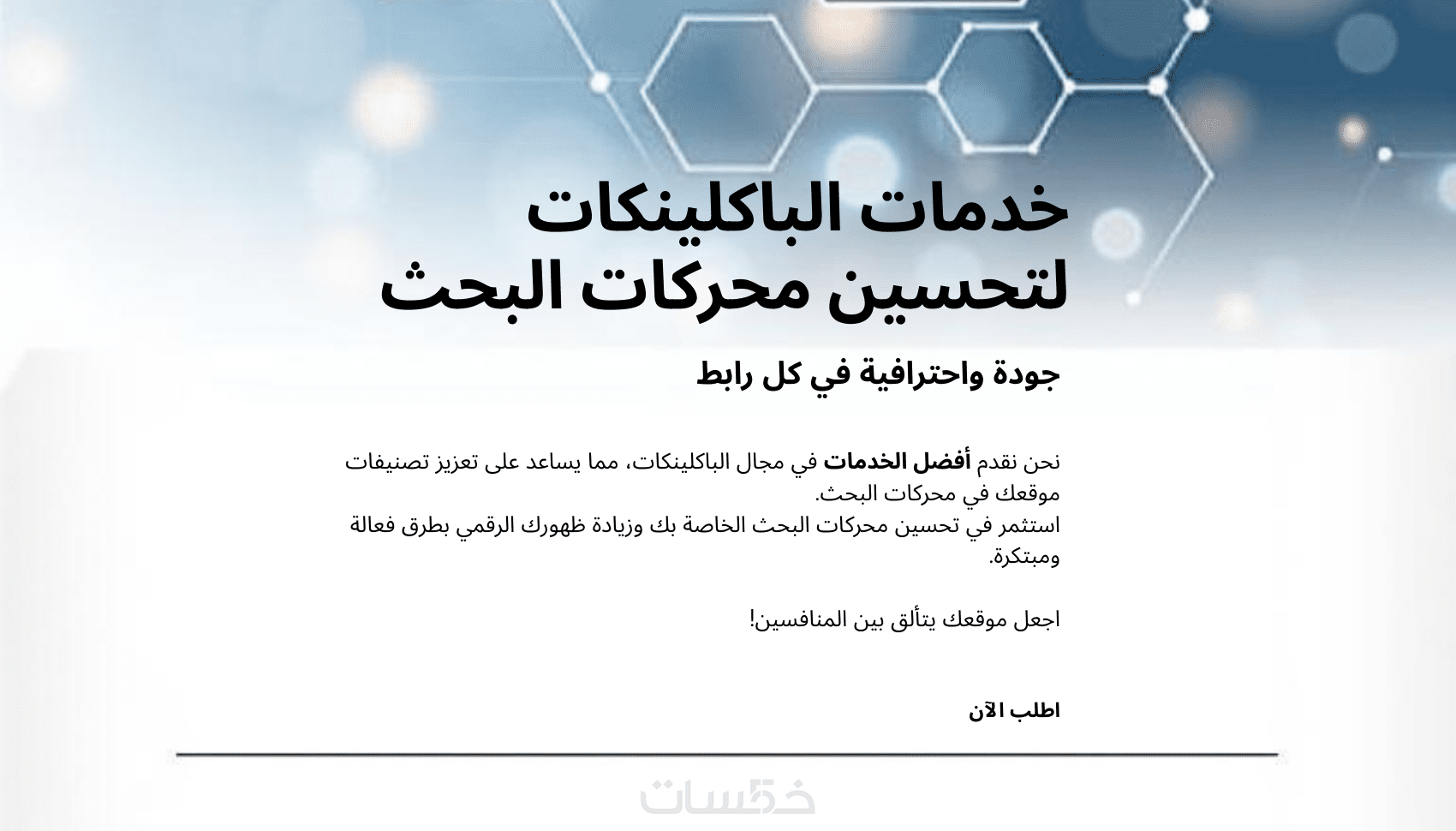 خدمات الباكلينكات لتحسين محركات البحث

جودة واحترافية في كل رابط

نحن نقدم أفضل الخدمات في مجال الباكلينكات، مما يساعد على تعزيز تصنيفات موقعك في محركات البحث.
استثمر في تحسين محركات البحث الخاصة بك وزيادة ظهورك الرقمي بطرق فعالة ومبتكرة.

اجعل موقعك يتألق بين المنافسين!

اطلب الآن

خمسات